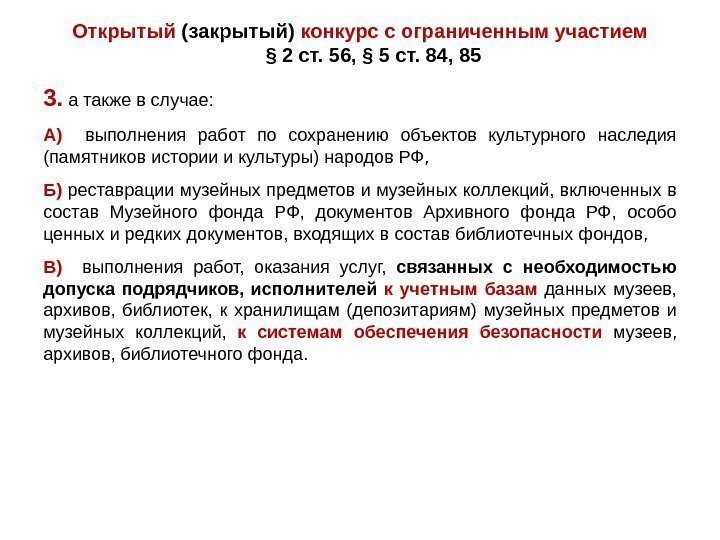 Открытый (закрытый) конкурс с ограниченным участием
§ 2 ст. 56, § 5 ст. 84, 85

3. а также в случае:

А) выполнения работ по сохранению объектов культурного наследия (памятников истории и культуры) народов РФ,

Б) реставрации музейных предметов и музейных коллекций, включенных в состав Музейного фонда РФ, документов Архивного фонда РФ, особо ценных и редких документов, входящих в состав библиотечных фондов,

В) выполнения работ, оказания услуг, связанных с необходимостью допуска подрядчиков, исполнителей к учетным базам данных музеев, архивов, библиотек, к хранилищам (депозитариям) музейных предметов и музейных коллекций, к системам обеспечения безопасности музеев, архивов, библиотечного фонда.